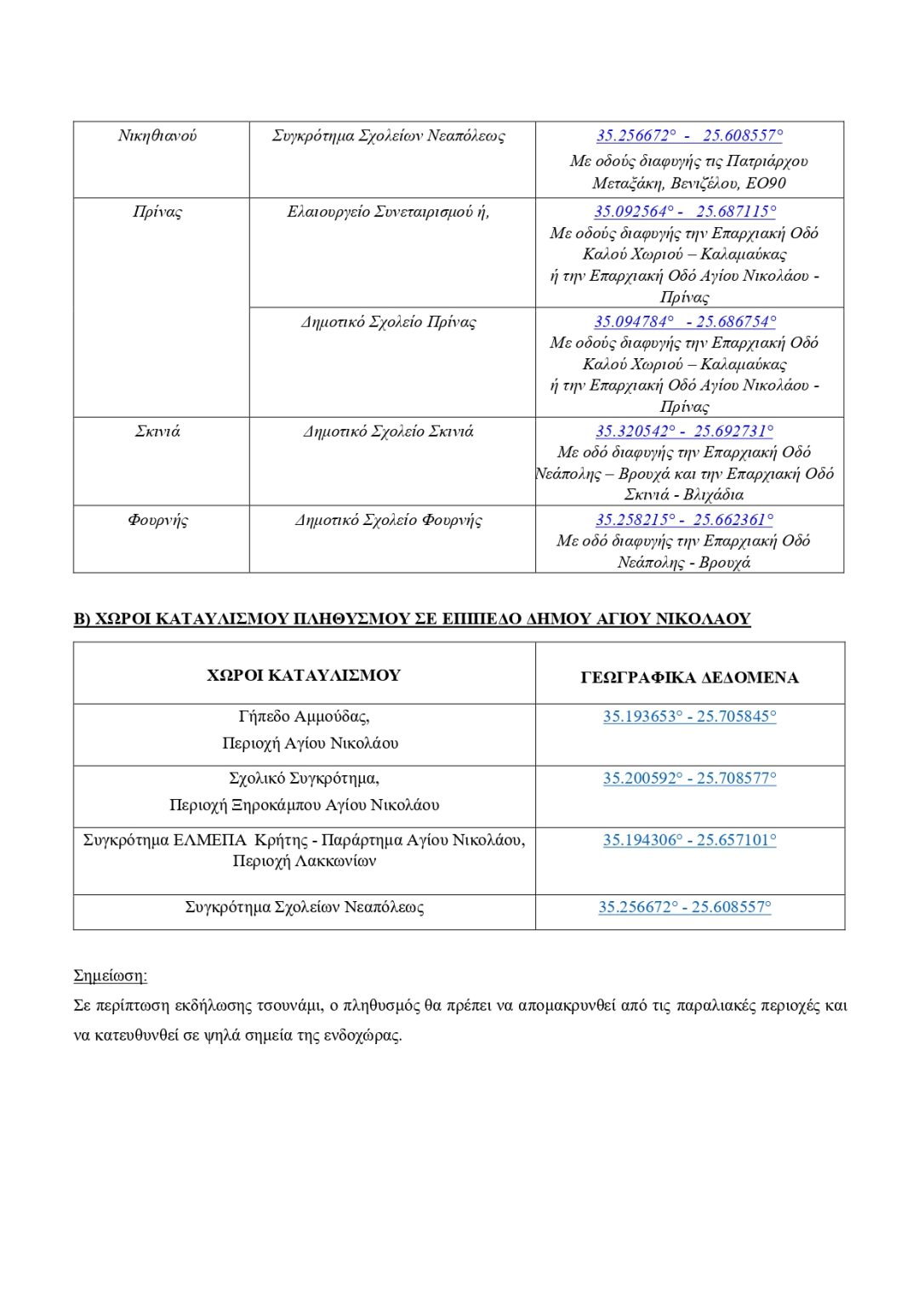 | Νικηθιανού | Συγκρότημα Σχολείων Νεαπόλεως | 35.256672° - 25.608557° Με οδούς διαφυγής τις Πατριάρχου Μεταξάκη, Βενιζέλου, ΕΟ90 |
|---|---|---|
| Πρίνας | Ελαιουργείο Συνεταιρισμού ή, | 35.092564° - 25.687115° Με οδούς διαφυγής την Επαρχιακή Οδό Καλού Χωριού – Καλαμαύκας ή την Επαρχιακή Οδό Αγίου Νικολάου - Πρίνας |
| | Δημοτικό Σχολείο Πρίνας | 35.094784° - 25.686754° Με οδούς διαφυγής την Επαρχιακή Οδό Καλού Χωριού – Καλαμαύκας ή την Επαρχιακή Οδό Αγίου Νικολάου - Πρίνας |
| Σκινιά | Δημοτικό Σχολείο Σκινιά | 35.320542° - 25.692731° Με οδό διαφυγής την Επαρχιακή Οδό Νεάπολης – Βρουχά και την Επαρχιακή Οδό Σκινιά - Βλιχάδια |
| Φουρνής | Δημοτικό Σχολείο Φουρνής | 35.258215° - 25.662361° Με οδό διαφυγής την Επαρχιακή Οδό Νεάπολης - Βρουχά |

Β) ΧΩΡΟΙ ΚΑΤΑΥΛΙΣΜΟΥ ΠΛΗΘΥΣΜΟΥ ΣΕ ΕΠΙΠΕΔΟ ΔΗΜΟΥ ΑΓΙΟΥ ΝΙΚΟΛΑΟΥ

| ΧΩΡΟΙ ΚΑΤΑΥΛΙΣΜΟΥ | ΓΕΩΓΡΑΦΙΚΑ ΔΕΔΟΜΕΝΑ |
|---|---|
| Γήπεδο Αμμούδας, Περιοχή Αγίου Νικολάου | 35.193653° - 25.705845° |
| Σχολικό Συγκρότημα, Περιοχή Ξηροκάμπου Αγίου Νικολάου | 35.200592° - 25.708577° |
| Συγκρότημα ΕΛΜΕΠΑ Κρήτης - Παράρτημα Αγίου Νικολάου, Περιοχή Λακκωνίων | 35.194306° - 25.657101° |
| Συγκρότημα Σχολείων Νεαπόλεως | 35.256672° - 25.608557° |

Σημείωση:

Σε περίπτωση εκδήλωσης τσουνάμι, ο πληθυσμός θα πρέπει να απομακρυνθεί από τις παραλιακές περιοχές και να κατευθυνθεί σε ψηλά σημεία της ενδοχώρας.